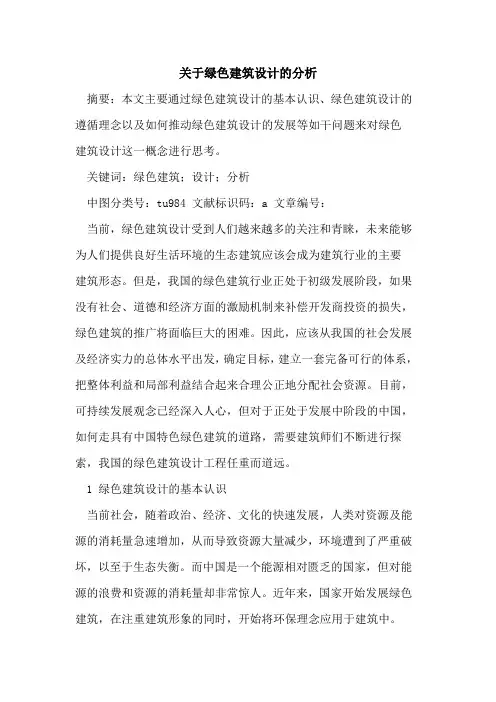 关于绿色建筑设计的分析

摘要：本文主要通过绿色建筑设计的基本认识、绿色建筑设计的遵循理念以及如何推动绿色建筑设计的发展等如干问题来对绿色建筑设计这一概念进行思考。

关键词：绿色建筑；设计；分析

中图分类号：tu984 文献标识码：a 文章编号：

当前，绿色建筑设计受到人们越来越多的关注和青睐，未来能够为人们提供良好生活环境的生态建筑应该会成为建筑行业的主要建筑形态。但是，我国的绿色建筑行业正处于初级发展阶段，如果没有社会、道德和经济方面的激励机制来补偿开发商投资的损失，绿色建筑的推广将面临巨大的困难。因此，应该从我国的社会发展及经济实力的总体水平出发，确定目标，建立一套完备可行的体系，把整体利益和局部利益结合起来合理公正地分配社会资源。目前，可持续发展观念已经深入人心，但对于正处于发展中阶段的中国，如何走具有中国特色绿色建筑的道路，需要建筑师们不断进行探索，我国的绿色建筑设计工程任重而道远。

1 绿色建筑设计的基本认识

当前社会，随着政治、经济、文化的快速发展，人类对资源及能源的消耗量急速增加，从而导致资源大量减少，环境遭到了严重破坏，以至于生态失衡。而中国是一个能源相对匮乏的国家，但对能源的浪费和资源的消耗量却非常惊人。近年来，国家开始发展绿色建筑，在注重建筑形象的同时，开始将环保理念应用于建筑中。